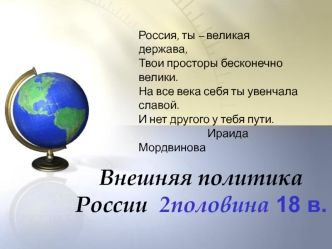 Россия, ты – великая держава,
Твои просторы бесконечно велики.
На все века себя ты увенчала славой.
И нет другого у тебя пути.
Ираида Мордвинова

Внешняя политика России 2половина 18 в.